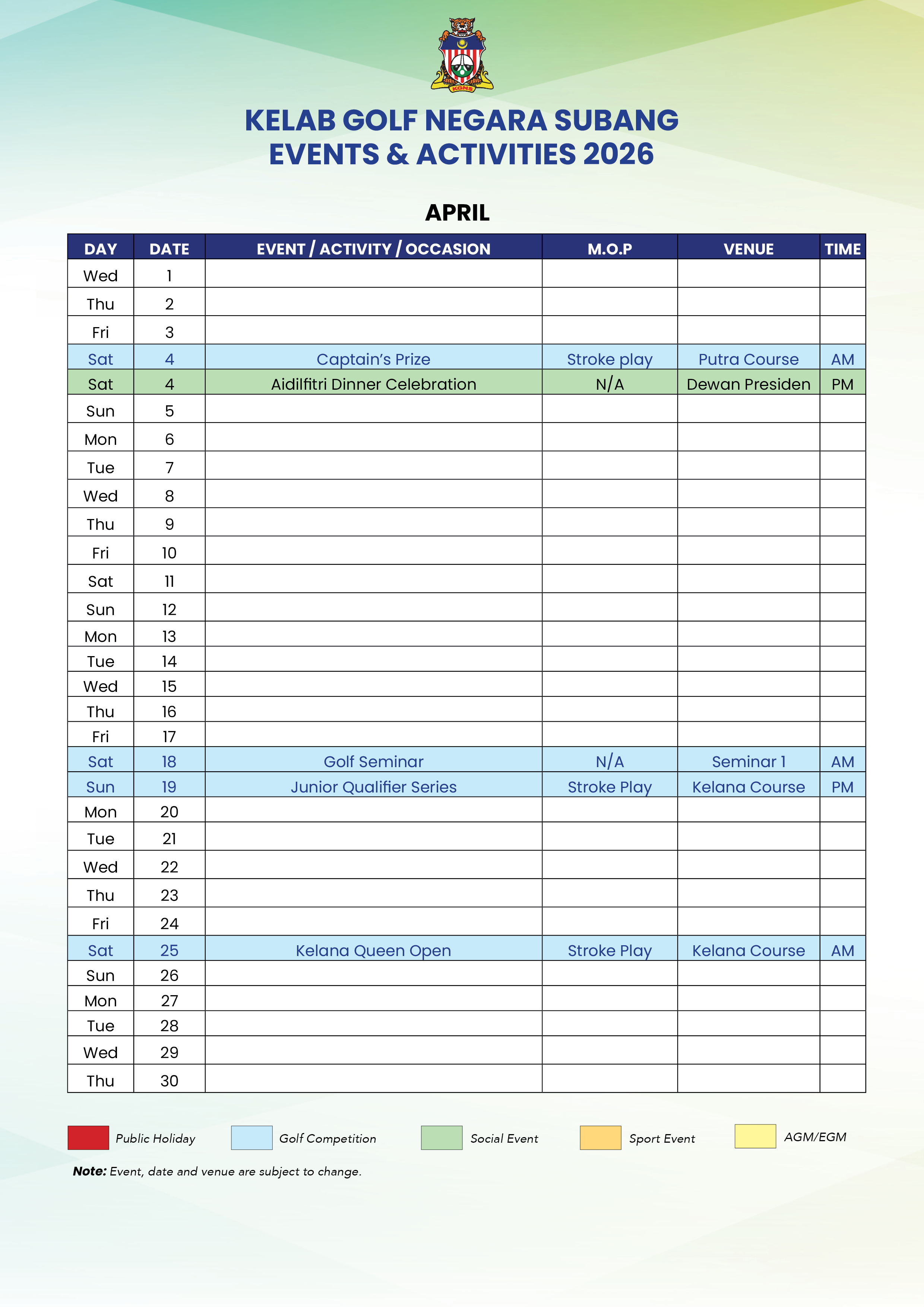 KGNS

KELAB GOLF NEGARA SUBANG
EVENTS & ACTIVITIES 2026

APRIL

| DAY | DATE | EVENT / ACTIVITY / OCCASION | M.O.P | VENUE | TIME |
|---|---|---|---|---|---|
| Wed | 1 | | | | |
| Thu | 2 | | | | |
| Fri | 3 | | | | |
| Sat | 4 | Captain's Prize | Stroke play | Putra Course | AM |
| Sat | 4 | Aidilfitri Dinner Celebration | N/A | Dewan Presiden | PM |
| Sun | 5 | | | | |
| Mon | 6 | | | | |
| Tue | 7 | | | | |
| Wed | 8 | | | | |
| Thu | 9 | | | | |
| Fri | 10 | | | | |
| Sat | 11 | | | | |
| Sun | 12 | | | | |
| Mon | 13 | | | | |
| Tue | 14 | | | | |
| Wed | 15 | | | | |
| Thu | 16 | | | | |
| Fri | 17 | | | | |
| Sat | 18 | Golf Seminar | N/A | Seminar 1 | AM |
| Sun | 19 | Junior Qualifier Series | Stroke Play | Kelana Course | PM |
| Mon | 20 | | | | |
| Tue | 21 | | | | |
| Wed | 22 | | | | |
| Thu | 23 | | | | |
| Fri | 24 | | | | |
| Sat | 25 | Kelana Queen Open | Stroke Play | Kelana Course | AM |
| Sun | 26 | | | | |
| Mon | 27 | | | | |
| Tue | 28 | | | | |
| Wed | 29 | | | | |
| Thu | 30 | | | | |

Public Holiday Golf Competition Social Event Sport Event AGM/EGM

Note: Event, date and venue are subject to change.